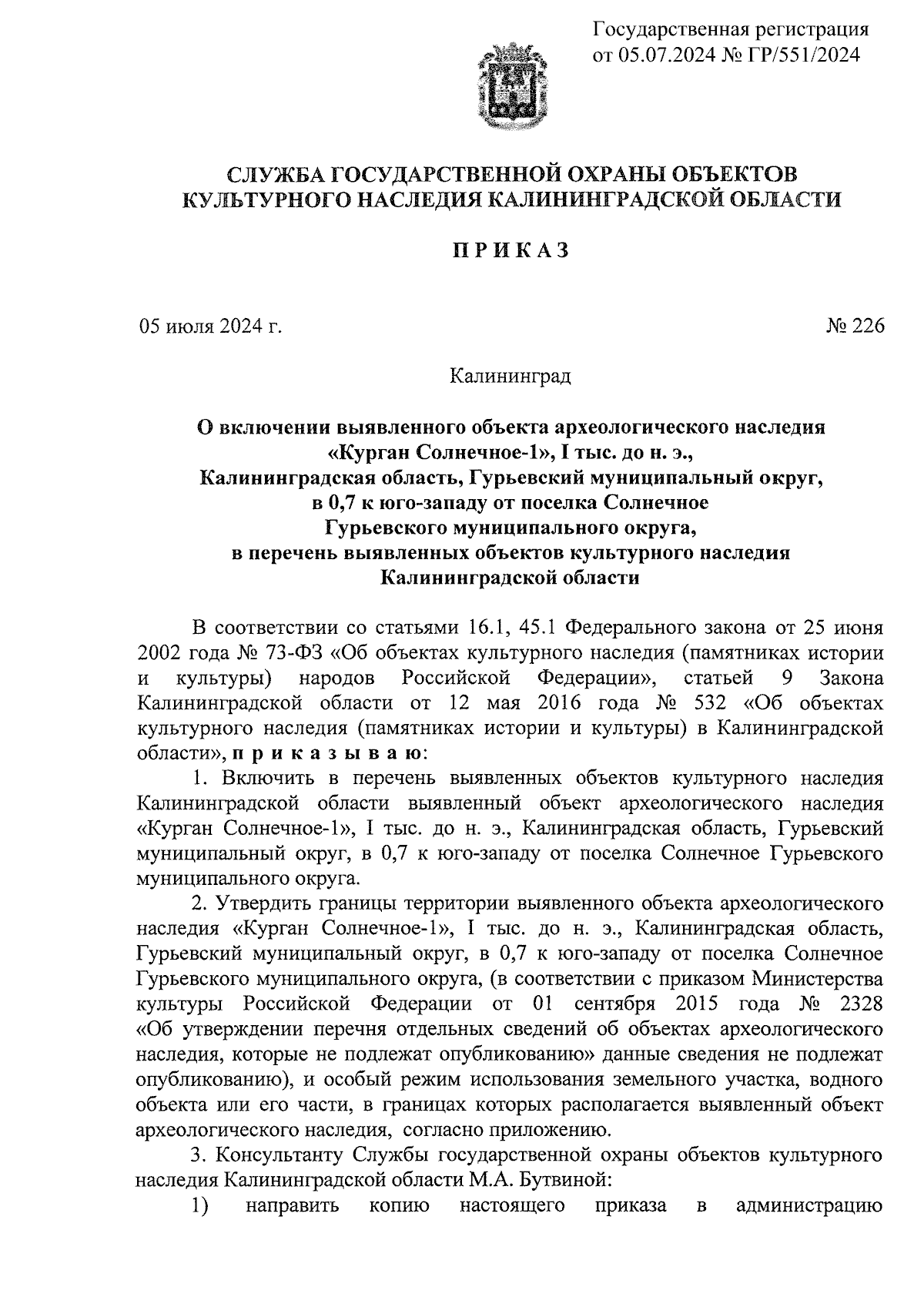 Государственная регистрация от 05.07.2024 № ГР/551/2024

СЛУЖБА ГОСУДАРСТВЕННОЙ ОХРАНЫ ОБЪЕКТОВ КУЛЬТУРНОГО НАСЛЕДИЯ КАЛИНИНГРАДСКОЙ ОБЛАСТИ

П Р И К А З

05 июля 2024 г.

№ 226

Калининград

О включении выявленного объекта археологического наследия «Курган Солнечное-1», I тыс. до н. э., Калининградская область, Гурьевский муниципальный округ, в 0,7 к юго-западу от поселка Солнечное Гурьевского муниципального округа, в перечень выявленных объектов культурного наследия Калининградской области

В соответствии со статьями 16.1, 45.1 Федерального закона от 25 июня 2002 года № 73-ФЗ «Об объектах культурного наследия (памятниках истории и культуры) народов Российской Федерации», статьей 9 Закона Калининградской области от 12 мая 2016 года № 532 «Об объектах культурного наследия (памятниках истории и культуры) в Калининградской области», п р и к а з ы в а ю:

1. Включить в перечень выявленных объектов культурного наследия Калининградской области выявленный объект археологического наследия «Курган Солнечное-1», I тыс. до н. э., Калининградская область, Гурьевский муниципальный округ, в 0,7 к юго-западу от поселка Солнечное Гурьевского муниципального округа.

2. Утвердить границы территории выявленного объекта археологического наследия «Курган Солнечное-1», I тыс. до н. э., Калининградская область, Гурьевский муниципальный округ, в 0,7 к юго-западу от поселка Солнечное Гурьевского муниципального округа, (в соответствии с приказом Министерства культуры Российской Федерации от 01 сентября 2015 года № 2328 «Об утверждении перечня отдельных сведений об объектах археологического наследия, которые не подлежат опубликованию» данные сведения не подлежат опубликованию), и особый режим использования земельного участка, водного объекта или его части, в границах которых располагается выявленный объект археологического наследия, согласно приложению.

3. Консультанту Службы государственной охраны объектов культурного наследия Калининградской области М.А. Бутвиной:

1) направить копию настоящего приказа в администрацию